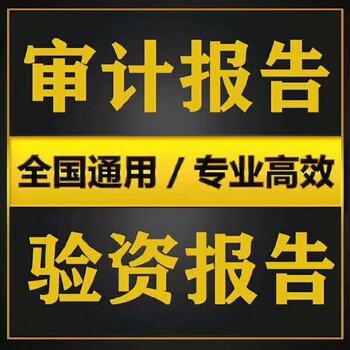 审计报告

全国通用 / 专业高效

验资报告